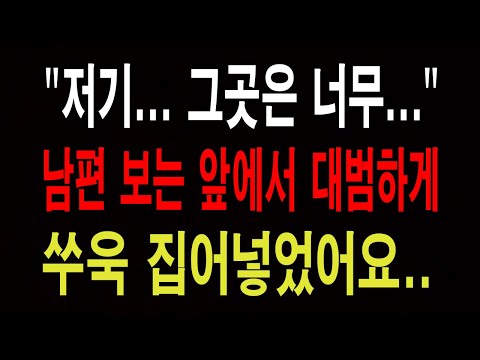 "저기... 그곳은 너무..."
남편 보는 앞에서 대범하게
쑤욱 집어넣었어요..